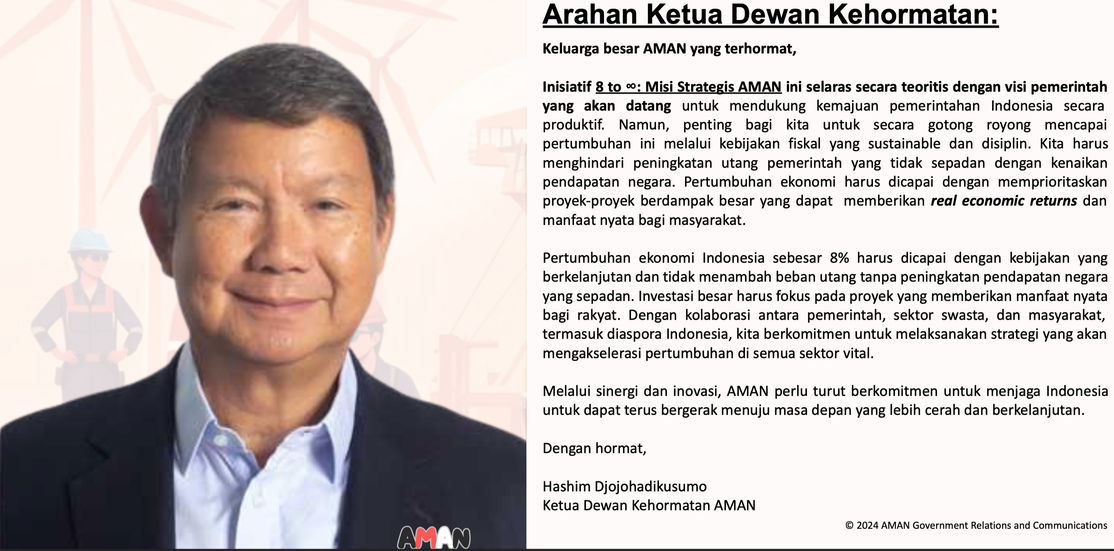 Arahan Ketua Dewan Kehormatan:

Keluarga besar AMAN yang terhormat,

Inisiatif 8 to ∞: Misi Strategis AMAN ini selaras secara teoritis dengan visi pemerintah yang akan datang untuk mendukung kemajuan pemerintahan Indonesia secara produktif. Namun, penting bagi kita untuk secara gotong royong mencapai pertumbuhan ini melalui kebijakan fiskal yang sustainable dan disiplin. Kita harus menghindari peningkatan utang pemerintah yang tidak sepadan dengan kenaikan pendapatan negara. Pertumbuhan ekonomi harus dicapai dengan memprioritaskan proyek-proyek berdampak besar yang dapat memberikan real economic returns dan manfaat nyata bagi masyarakat.

Pertumbuhan ekonomi Indonesia sebesar 8% harus dicapai dengan kebijakan yang berkelanjutan dan tidak menambah beban utang tanpa peningkatan pendapatan negara yang sepadan. Investasi besar harus fokus pada proyek yang memberikan manfaat nyata bagi rakyat. Dengan kolaborasi antara pemerintah, sektor swasta, dan masyarakat, termasuk diaspora Indonesia, kita berkomitmen untuk melaksanakan strategi yang akan mengakselerasi pertumbuhan di semua sektor vital.

Melalui sinergi dan inovasi, AMAN perlu turut berkomitmen untuk menjaga Indonesia untuk dapat terus bergerak menuju masa depan yang lebih cerah dan berkelanjutan.

Dengan hormat,

Hashim Djojohadikusumo
Ketua Dewan Kehormatan AMAN

AMAN

© 2024 AMAN Government Relations and Communications